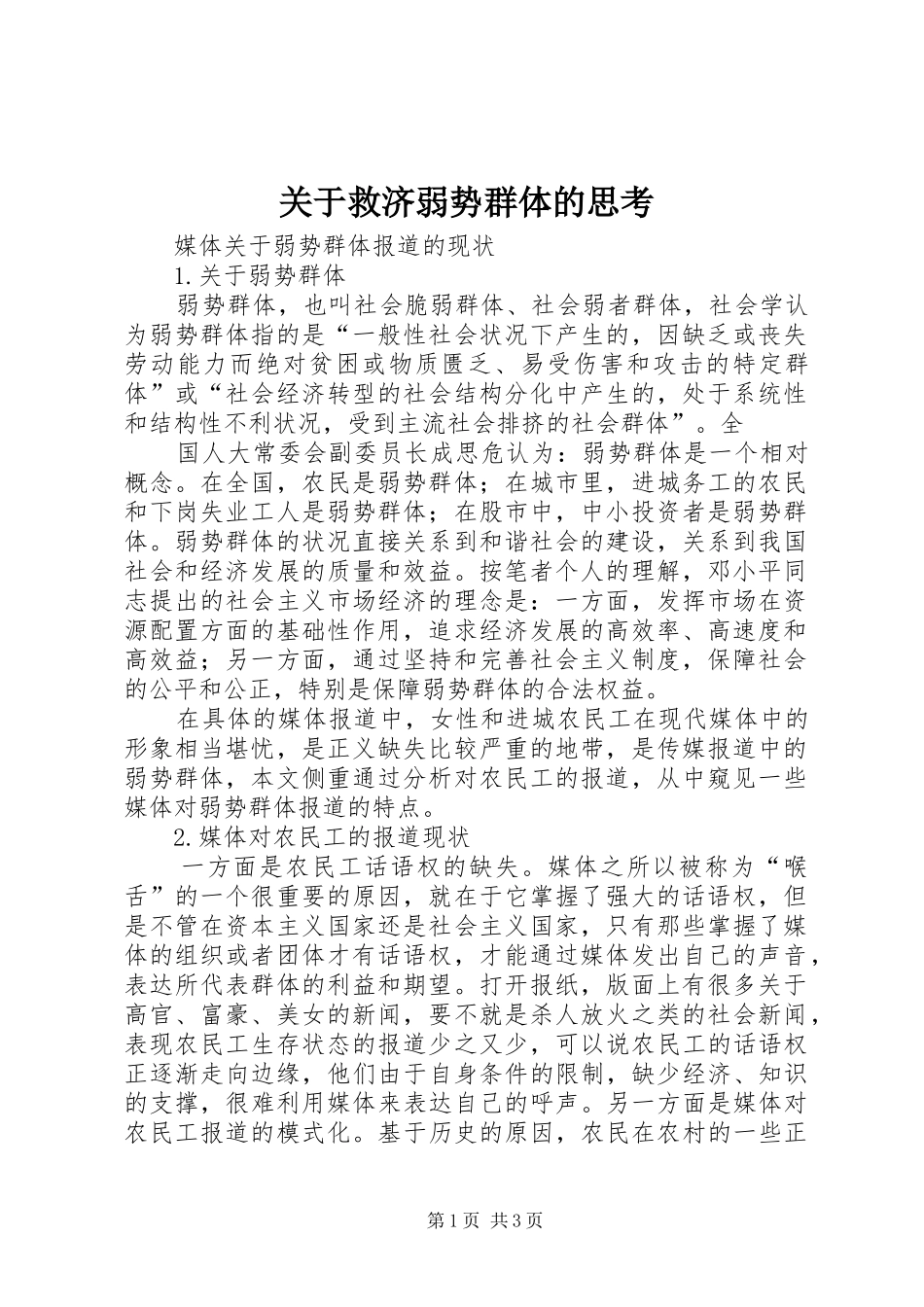 关于救济弱势群体的思考

媒体关于弱势群体报道的现状

1.关于弱势群体

弱势群体，也叫社会脆弱群体、社会弱者群体，社会学认为弱势群体指的是“一般性社会状况下产生的，因缺乏或丧失劳动能力而绝对贫困或物质匮乏、易受伤害和攻击的特定群体”或“社会经济转型的社会结构分化中产生的，处于系统性和结构性不利状况，受到主流社会排挤的社会群体”。全

国人大常委会副委员长成思危认为：弱势群体是一个相对概念。在全国，农民是弱势群体；在城市里，进城务工的农民和下岗失业工人是弱势群体；在股市中，中小投资者是弱势群体。弱势群体的状况直接关系到和谐社会的建设，关系到我国社会和经济发展的质量和效益。按笔者个人的理解，邓小平同志提出的社会主义市场经济的理念是：一方面，发挥市场在资源配置方面的基础性作用，追求经济发展的高效率、高速度和高效益；另一方面，通过坚持和完善社会主义制度，保障社会的公平和公正，特别是保障弱势群体的合法权益。

在具体的媒体报道中，女性和进城农民工在现代媒体中的形象相当堪忧，是正义缺失比较严重的地带，是传媒报道中的弱势群体，本文侧重通过分析对农民工的报道，从中窥见一些媒体对弱势群体报道的特点。

2.媒体对农民工的报道现状

一方面是农民工话语权的缺失。媒体之所以被称为“喉舌”的一个很重要的原因，就在于它掌握了强大的话语权，但是不管在资本主义国家还是社会主义国家，只有那些掌握了媒体的组织或者团体才有话语权，才能通过媒体发出自己的声音，表达所代表群体的利益和期望。打开报纸，版面上有很多关于高官、富豪、美女的新闻，要不就是杀人放火之类的社会新闻，表现农民工生存状态的报道少之又少，可以说农民工的话语权正逐渐走向边缘，他们由于自身条件的限制，缺少经济、知识的支撑，很难利用媒体来表达自己的呼声。另一方面是媒体对农民工报道的模式化。基于历史的原因，农民在农村的一些正

第1页 共3页